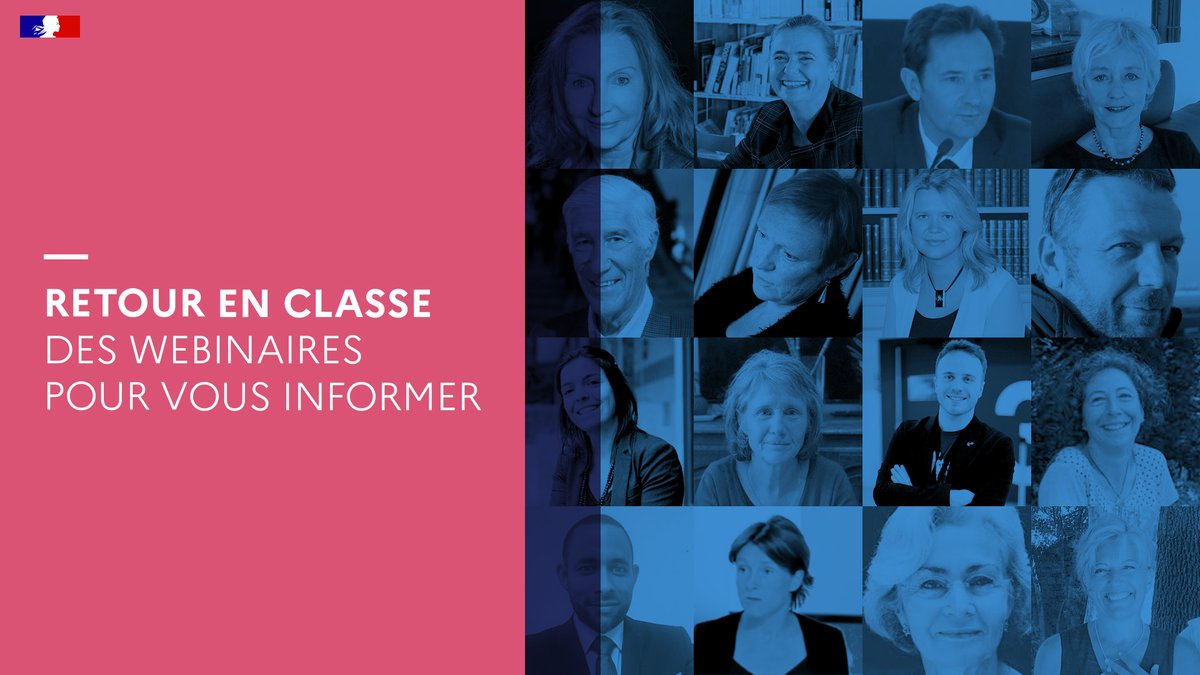 RETOUR EN CLASSE
DES WEBINAIRES
POUR VOUS INFORMER